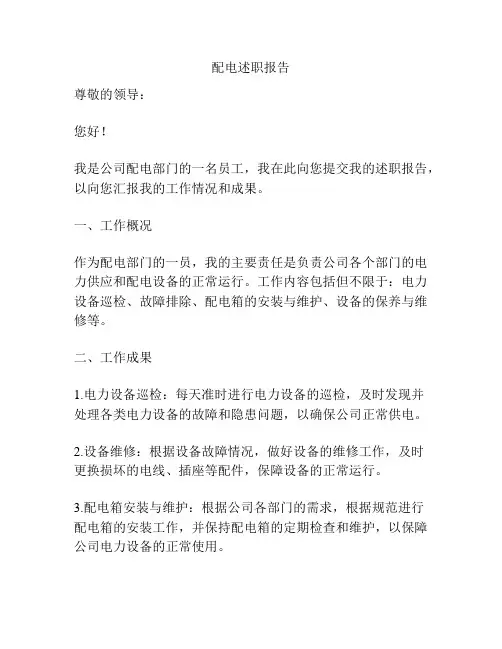 配电述职报告

尊敬的领导：

您好！

我是公司配电部门的一名员工，我在此向您提交我的述职报告，以向您汇报我的工作情况和成果。

一、工作概况

作为配电部门的一员，我的主要责任是负责公司各个部门的电力供应和配电设备的正常运行。工作内容包括但不限于：电力设备巡检、故障排除、配电箱的安装与维护、设备的保养与维修等。

二、工作成果

1.电力设备巡检：每天准时进行电力设备的巡检，及时发现并处理各类电力设备的故障和隐患问题，以确保公司正常供电。

2.设备维修：根据设备故障情况，做好设备的维修工作，及时更换损坏的电线、插座等配件，保障设备的正常运行。

3.配电箱安装与维护：根据公司各部门的需求，根据规范进行配电箱的安装工作，并保持配电箱的定期检查和维护，以保障公司电力设备的正常使用。